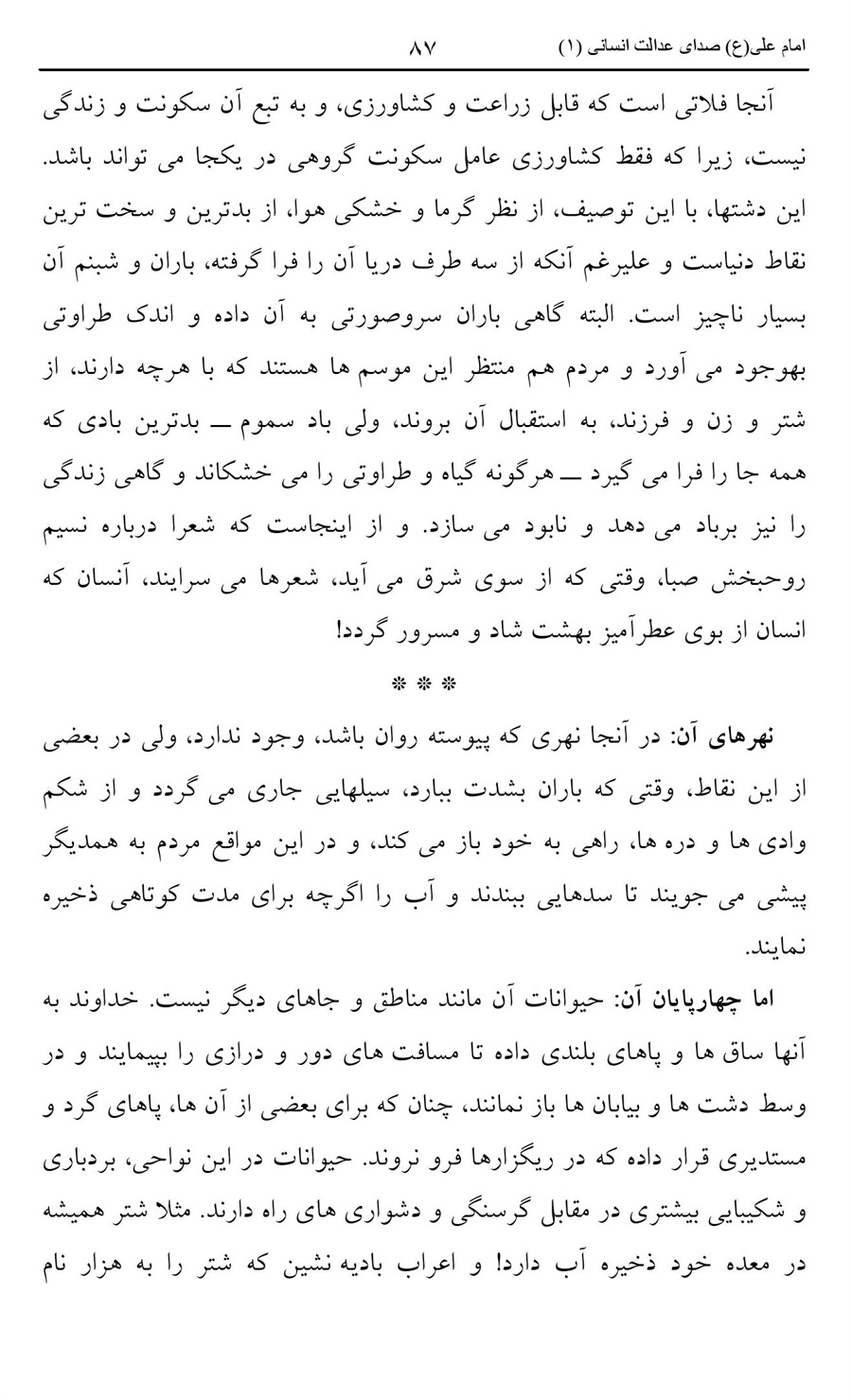 امام علی(ع) صدای عدالت انسانی (۱) ۸۷

آنجا فلاتی است که قابل زراعت و کشاورزی، و به تبع آن سکونت و زندگی نیست، زیرا که فقط کشاورزی عامل سکونت گروهی در یکجا می تواند باشد. این دشتها، با این توصیف، از نظر گرما و خشکی هوا، از بدترین و سخت ترین نقاط دنیاست و علیرغم آنکه از سه طرف دریا آن را فرا گرفته، باران و شبنم آن بسیار ناچیز است. البته گاهی باران سروصورتی به آن داده و اندک طراوتی بهوجود می آورد و مردم هم منتظر این موسم ها هستند که با هرچه دارند، از شتر و زن و فرزند، به استقبال آن بروند، ولی باد سموم ــ بدترین بادی که همه جا را فرا می گیرد ــ هرگونه گیاه و طراوتی را می خشکاند و گاهی زندگی را نیز برباد می دهد و نابود می سازد. و از اینجاست که شعرا درباره نسیم روحبخش صبا، وقتی که از سوی شرق می آید، شعرها می سرایند، آنسان که انسان از بوی عطرآمیز بهشت شاد و مسرور گردد!

* * *

نهرهای آن: در آنجا نهری که پیوسته روان باشد، وجود ندارد، ولی در بعضی از این نقاط، وقتی که باران بشدت ببارد، سیلهایی جاری می گردد و از شکم وادی ها و دره ها، راهی به خود باز می کند، و در این مواقع مردم به همدیگر پیشی می جویند تا سدهایی ببندند و آب را اگرچه برای مدت کوتاهی ذخیره نمایند.

اما چهارپایان آن: حیوانات آن مانند مناطق و جاهای دیگر نیست. خداوند به آنها ساق ها و پاهای بلندی داده تا مسافت های دور و درازی را بپیمایند و در وسط دشت ها و بیابان ها باز نمانند، چنان که برای بعضی از آن ها، پاهای گرد و مستدیری قرار داده که در ریگزارها فرو نروند. حیوانات در این نواحی، بردباری و شکیبایی بیشتری در مقابل گرسنگی و دشواری های راه دارند. مثلا شتر همیشه در معده خود ذخیره آب دارد! و اعراب بادیه نشین که شتر را به هزار نام